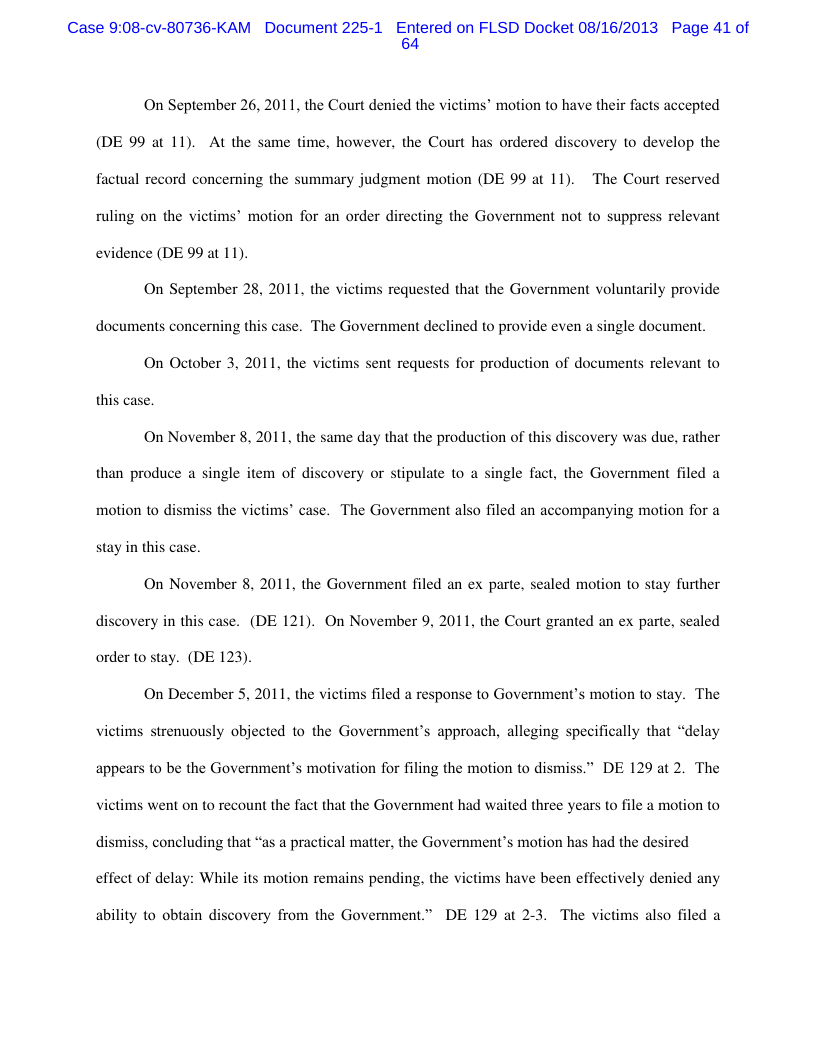 Case 9:08-cv-80736-KAM Document 225-1 Entered on FLSD Docket 08/16/2013 Page 41 of 64

On September 26, 2011, the Court denied the victims' motion to have their facts accepted (DE 99 at 11). At the same time, however, the Court has ordered discovery to develop the factual record concerning the summary judgment motion (DE 99 at 11). The Court reserved ruling on the victims' motion for an order directing the Government not to suppress relevant evidence (DE 99 at 11).

On September 28, 2011, the victims requested that the Government voluntarily provide documents concerning this case. The Government declined to provide even a single document.

On October 3, 2011, the victims sent requests for production of documents relevant to this case.

On November 8, 2011, the same day that the production of this discovery was due, rather than produce a single item of discovery or stipulate to a single fact, the Government filed a motion to dismiss the victims' case. The Government also filed an accompanying motion for a stay in this case.

On November 8, 2011, the Government filed an ex parte, sealed motion to stay further discovery in this case. (DE 121). On November 9, 2011, the Court granted an ex parte, sealed order to stay. (DE 123).

On December 5, 2011, the victims filed a response to Government's motion to stay. The victims strenuously objected to the Government's approach, alleging specifically that "delay appears to be the Government's motivation for filing the motion to dismiss." DE 129 at 2. The victims went on to recount the fact that the Government had waited three years to file a motion to dismiss, concluding that "as a practical matter, the Government's motion has had the desired effect of delay: While its motion remains pending, the victims have been effectively denied any ability to obtain discovery from the Government." DE 129 at 2-3. The victims also filed a